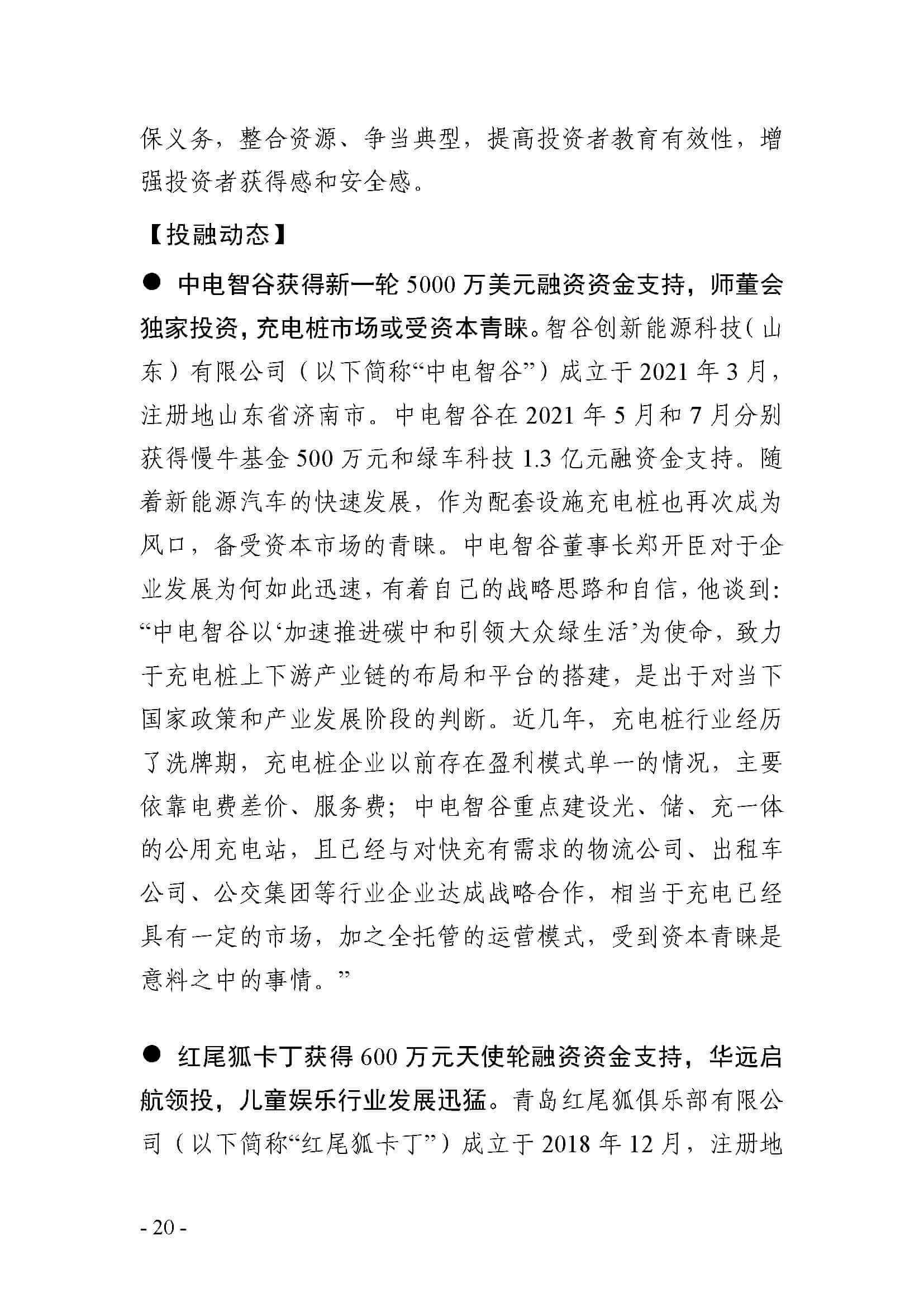 保义务，整合资源、争当典型，提高投资者教育有效性，增强投资者获得感和安全感。

【投融动态】

● 中电智谷获得新一轮 5000 万美元融资资金支持，师董会独家投资，充电桩市场或受资本青睐。智谷创新能源科技（山东）有限公司（以下简称“中电智谷”）成立于 2021 年 3 月，注册地山东省济南市。中电智谷在 2021 年 5 月和 7 月分别获得慢牛基金 500 万元和绿车科技 1.3 亿元融资金支持。随着新能源汽车的快速发展，作为配套设施充电桩也再次成为风口，备受资本市场的青睐。中电智谷董事长郑开臣对于企业发展为何如此迅速，有着自己的战略思路和自信，他谈到：“中电智谷以‘加速推进碳中和引领大众绿生活’为使命，致力于充电桩上下游产业链的布局和平台的搭建，是出于对当下国家政策和产业发展阶段的判断。近几年，充电桩行业经历了洗牌期，充电桩企业以前存在盈利模式单一的情况，主要依靠电费差价、服务费；中电智谷重点建设光、储、充一体的公用充电站，且已经与对快充有需求的物流公司、出租车公司、公交集团等行业企业达成战略合作，相当于充电已经具有一定的市场，加之全托管的运营模式，受到资本青睐是意料之中的事情。”

● 红尾狐卡丁获得 600 万元天使轮融资资金支持，华远启航领投，儿童娱乐行业发展迅猛。青岛红尾狐俱乐部有限公司（以下简称“红尾狐卡丁”）成立于 2018 年 12 月，注册地

- 20 -